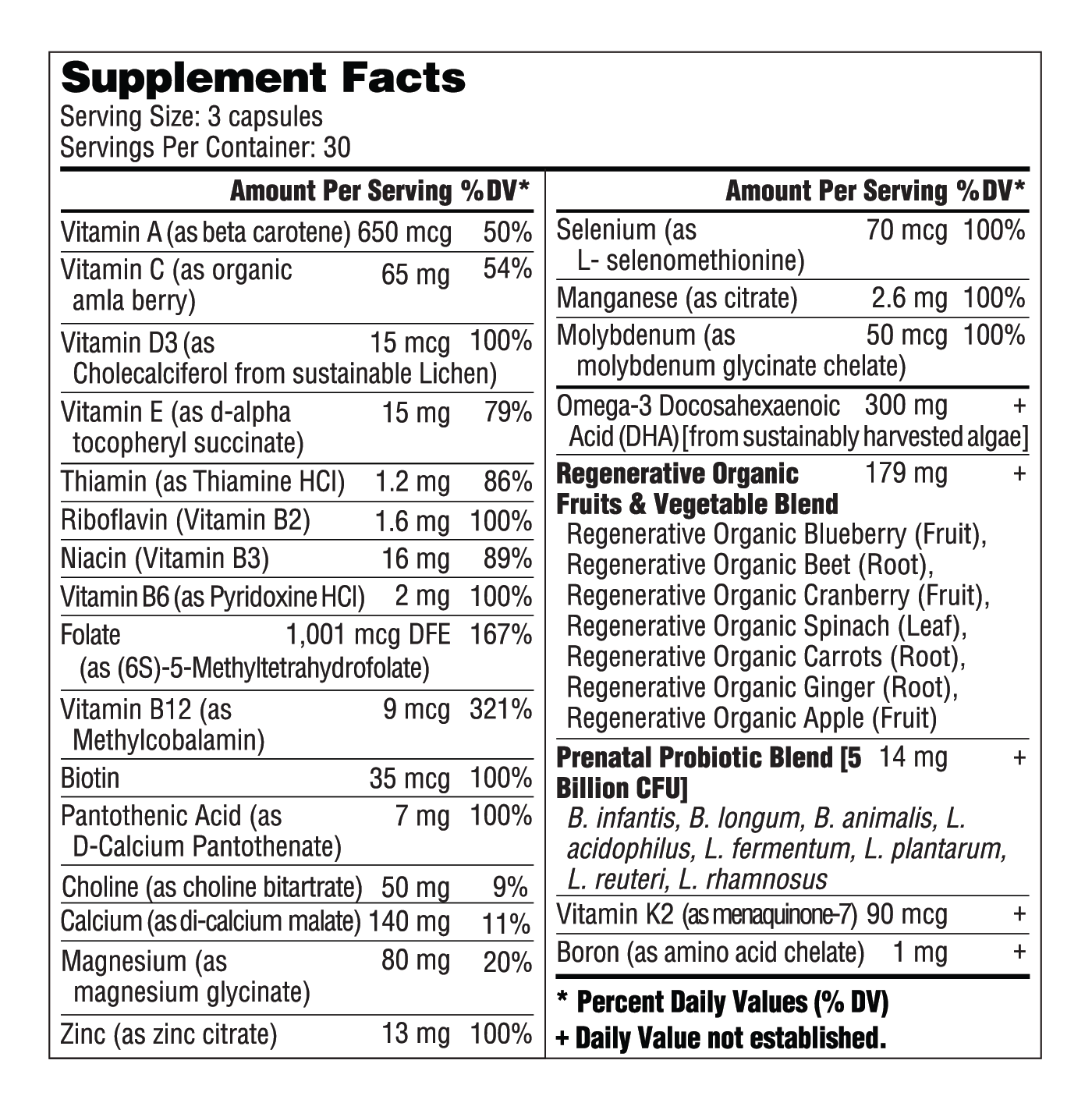 Supplement Facts
Serving Size: 3 capsules
Servings Per Container: 30

| | Amount Per Serving | %DV* |
|---|---|---|
| Vitamin A (as beta carotene) | 650 mcg | 50% |
| Vitamin C (as organic amla berry) | 65 mg | 54% |
| Vitamin D3 (as Cholecalciferol from sustainable Lichen) | 15 mcg | 100% |
| Vitamin E (as d-alpha tocopheryl succinate) | 15 mg | 79% |
| Thiamin (as Thiamine HCl) | 1.2 mg | 86% |
| Riboflavin (Vitamin B2) | 1.6 mg | 100% |
| Niacin (Vitamin B3) | 16 mg | 89% |
| Vitamin B6 (as Pyridoxine HCl) | 2 mg | 100% |
| Folate (as (6S)-5-Methyltetrahydrofolate) | 1,001 mcg DFE | 167% |
| Vitamin B12 (as Methylcobalamin) | 9 mcg | 321% |
| Biotin | 35 mcg | 100% |
| Pantothenic Acid (as D-Calcium Pantothenate) | 7 mg | 100% |
| Choline (as choline bitartrate) | 50 mg | 9% |
| Calcium (as di-calcium malate) | 140 mg | 11% |
| Magnesium (as magnesium glycinate) | 80 mg | 20% |
| Zinc (as zinc citrate) | 13 mg | 100% |

| | Amount Per Serving | %DV* |
|---|---|---|
| Selenium (as L- selenomethionine) | 70 mcg | 100% |
| Manganese (as citrate) | 2.6 mg | 100% |
| Molybdenum (as molybdenum glycinate chelate) | 50 mcg | 100% |
| Omega-3 Docosahexaenoic Acid (DHA) [from sustainably harvested algae] | 300 mg | + |
| Regenerative Organic Fruits & Vegetable Blend Regenerative Organic Blueberry (Fruit), Regenerative Organic Beet (Root), Regenerative Organic Cranberry (Fruit), Regenerative Organic Spinach (Leaf), Regenerative Organic Carrots (Root), Regenerative Organic Ginger (Root), Regenerative Organic Apple (Fruit) | 179 mg | + |
| Prenatal Probiotic Blend [5 Billion CFU] B. infantis, B. longum, B. animalis, L. acidophilus, L. fermentum, L. plantarum, L. reuteri, L. rhamnosus | 14 mg | + |
| Vitamin K2 (as menaquinone-7) | 90 mcg | + |
| Boron (as amino acid chelate) | 1 mg | + |

* Percent Daily Values (% DV)
+ Daily Value not established.